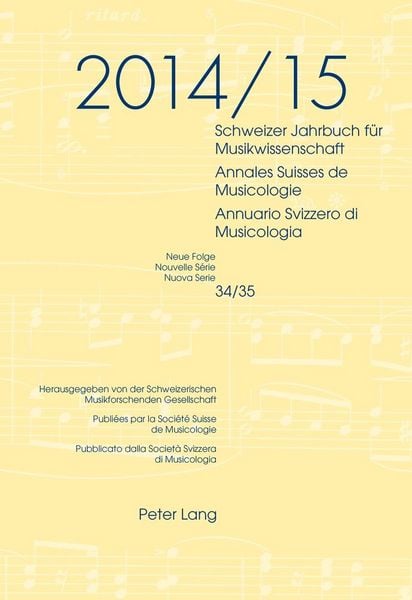 2014/15

Schweizer Jahrbuch für Musikwissenschaft

Annales Suisses de Musicologie

Annuario Svizzero di Musicologia

Neue Folge
Nouvelle Série
Nuova Serie
34/35

Herausgegeben von der Schweizerischen Musikforschenden Gesellschaft

Publiées par la Société Suisse de Musicologie

Pubblicato dalla Società Svizzera di Musicologia

Peter Lang